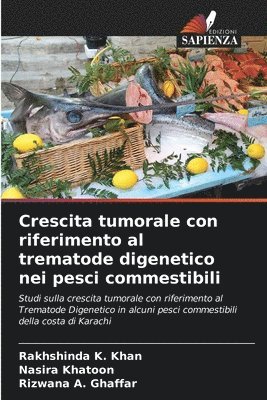 EDIZIONI
SAPIENZA

Crescita tumorale con riferimento al trematode digenetico nei pesci commestibili

Studi sulla crescita tumorale con riferimento al Trematode Digenetico in alcuni pesci commestibili della costa di Karachi

Rakhshinda K. Khan
Nasira Khatoon
Rizwana A. Ghaffar